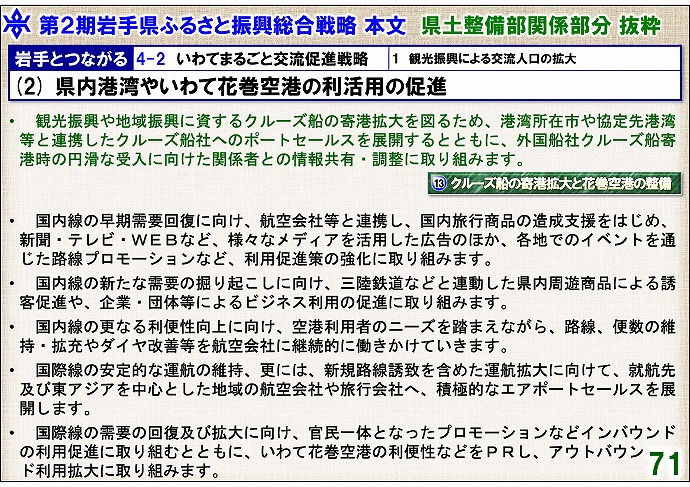 第2期岩手県ふるさと振興総合戦略 本文　県土整備部関係部分 抜粋

岩手とつながる　4-2 いわてまるごと交流促進戦略　1 観光振興による交流人口の拡大

(2) 県内港湾やいわて花巻空港の利活用の促進

・　観光振興や地域振興に資するクルーズ船の寄港拡大を図るため、港湾所在市や協定先港湾等と連携したクルーズ船社へのポートセールスを展開するとともに、外国船社クルーズ船寄港時の円滑な受入に向けた関係者との情報共有・調整に取り組みます。

⑬ クルーズ船の寄港拡大と花巻空港の整備

・　国内線の早期需要回復に向け、航空会社等と連携し、国内旅行商品の造成支援をはじめ、新聞・テレビ・WEBなど、様々なメディアを活用した広告のほか、各地でのイベントを通じた路線プロモーションなど、利用促進策の強化に取り組みます。

・　国内線の新たな需要の掘り起こしに向け、三陸鉄道などと連動した県内周遊商品による誘客促進や、企業・団体等によるビジネス利用の促進に取り組みます。

・　国内線の更なる利便性向上に向け、空港利用者のニーズを踏まえながら、路線、便数の維持・拡充やダイヤ改善等を航空会社に継続的に働きかけていきます。

・　国際線の安定的な運航の維持、更には、新規路線誘致を含めた運航拡大に向けて、就航先及び東アジアを中心とした地域の航空会社や旅行会社へ、積極的なエアポートセールスを展開します。

・　国際線の需要の回復及び拡大に向け、官民一体となったプロモーションなどインバウンドの利用促進に取り組むとともに、いわて花巻空港の利便性などをPRし、アウトバウンド利用拡大に取り組みます。

71